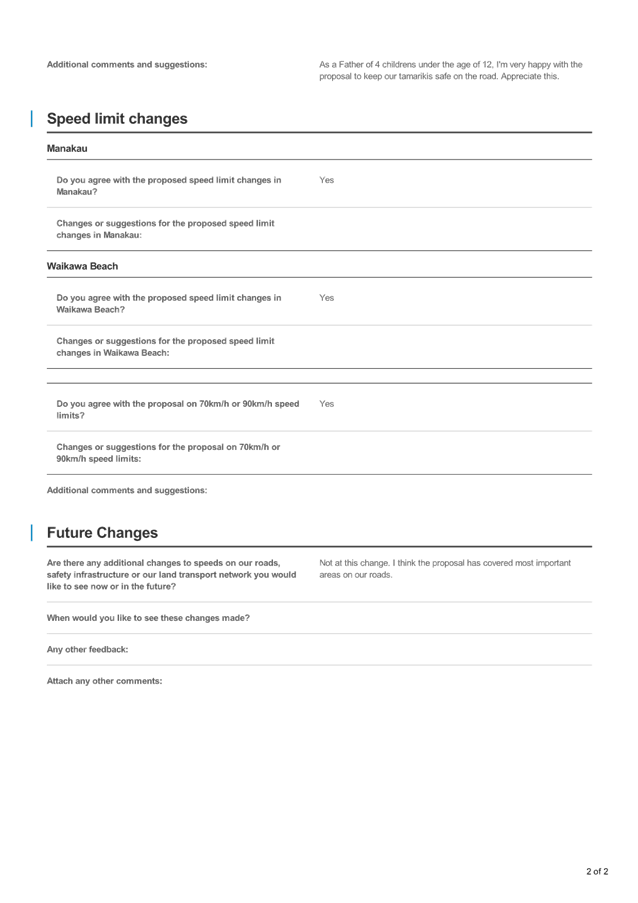 Additional comments and suggestions:

As a Father of 4 childrens under the age of 12, I'm very happy with the proposal to keep our tamarikis safe on the road. Appreciate this.

Speed limit changes

Manakau

Do you agree with the proposed speed limit changes in Manakau?

Yes

Changes or suggestions for the proposed speed limit changes in Manakau:

Waikawa Beach

Do you agree with the proposed speed limit changes in Waikawa Beach?

Yes

Changes or suggestions for the proposed speed limit changes in Waikawa Beach:

Do you agree with the proposal on 70km/h or 90km/h speed limits?

Yes

Changes or suggestions for the proposal on 70km/h or 90km/h speed limits:

Additional comments and suggestions:

Future Changes

Are there any additional changes to speeds on our roads, safety infrastructure or our land transport network you would like to see now or in the future?

Not at this change. I think the proposal has covered most important areas on our roads.

When would you like to see these changes made?

Any other feedback:

Attach any other comments:

2 of 2